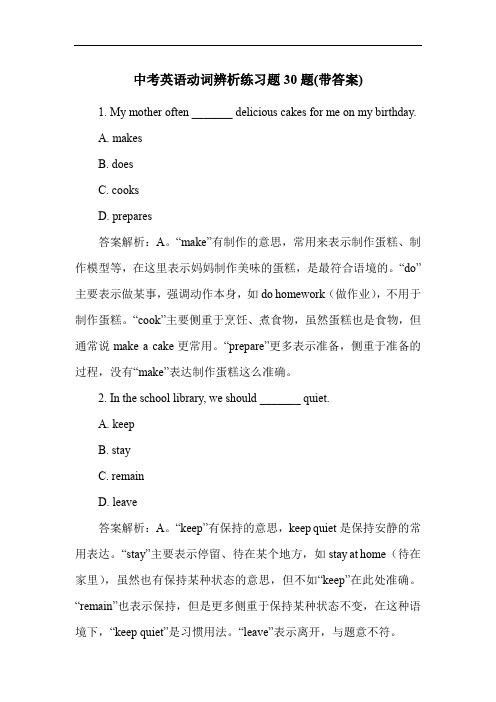 中考英语动词辨析练习题 30 题(带答案)

1. My mother often _______ delicious cakes for me on my birthday.

A. makes

B. does

C. cooks

D. prepares

答案解析：A。“make”有制作的意思，常用来表示制作蛋糕、制作模型等，在这里表示妈妈制作美味的蛋糕，是最符合语境的。“do”主要表示做某事，强调动作本身，如 do homework（做作业），不用于制作蛋糕。“cook”主要侧重于烹饪、煮食物，虽然蛋糕也是食物，但通常说 make a cake 更常用。“prepare”更多表示准备，侧重于准备的过程，没有“make”表达制作蛋糕这么准确。

2. In the school library, we should _______ quiet.

A. keep

B. stay

C. remain

D. leave

答案解析：A。“keep”有保持的意思，keep quiet 是保持安静的常用表达。“stay”主要表示停留、待在某个地方，如 stay at home（待在家里），虽然也有保持某种状态的意思，但不如“keep”在此处准确。“remain”也表示保持，但是更多侧重于保持某种状态不变，在这种语境下，“keep quiet”是习惯用法。“leave”表示离开，与题意不符。